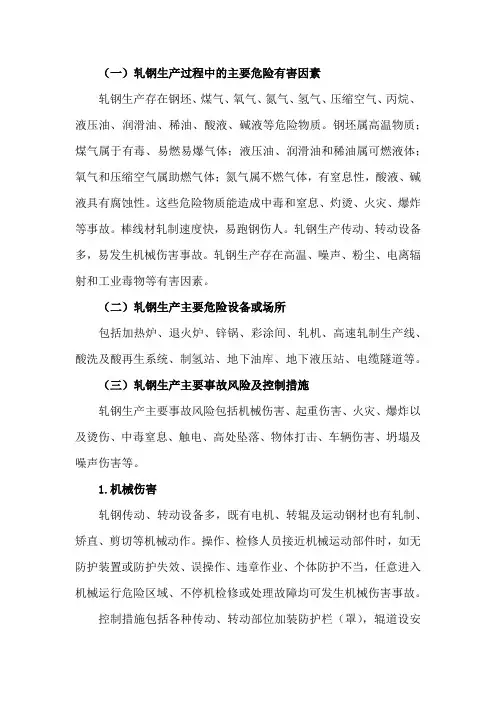 （一）轧钢生产过程中的主要危险有害因素

轧钢生产存在钢坯、煤气、氧气、氮气、氢气、压缩空气、丙烷、液压油、润滑油、稀油、酸液、碱液等危险物质。钢坯属高温物质；煤气属于有毒、易燃易爆气体；液压油、润滑油和稀油属可燃液体；氧气和压缩空气属助燃气体；氮气属不燃气体，有窒息性，酸液、碱液具有腐蚀性。这些危险物质能造成中毒和窒息、灼烫、火灾、爆炸等事故。棒线材轧制速度快，易跑钢伤人。轧钢生产传动、转动设备多，易发生机械伤害事故。轧钢生产存在高温、噪声、粉尘、电离辐射和工业毒物等有害因素。

（二）轧钢生产主要危险设备或场所

包括加热炉、退火炉、锌锅、彩涂间、轧机、高速轧制生产线、酸洗及酸再生系统、制氢站、地下油库、地下液压站、电缆隧道等。

（三）轧钢生产主要事故风险及控制措施

轧钢生产主要事故风险包括机械伤害、起重伤害、火灾、爆炸以及烫伤、中毒窒息、触电、高处坠落、物体打击、车辆伤害、坍塌及噪声伤害等。

1.机械伤害

轧钢传动、转动设备多，既有电机、转辊及运动钢材也有轧制、矫直、剪切等机械动作。操作、检修人员接近机械运动部件时，如无防护装置或防护失效、误操作、违章作业、个体防护不当，任意进入机械运行危险区域、不停机检修或处理故障均可发生机械伤害事故。

控制措施包括各种传动、转动部位加装防护栏（罩），辊道设安